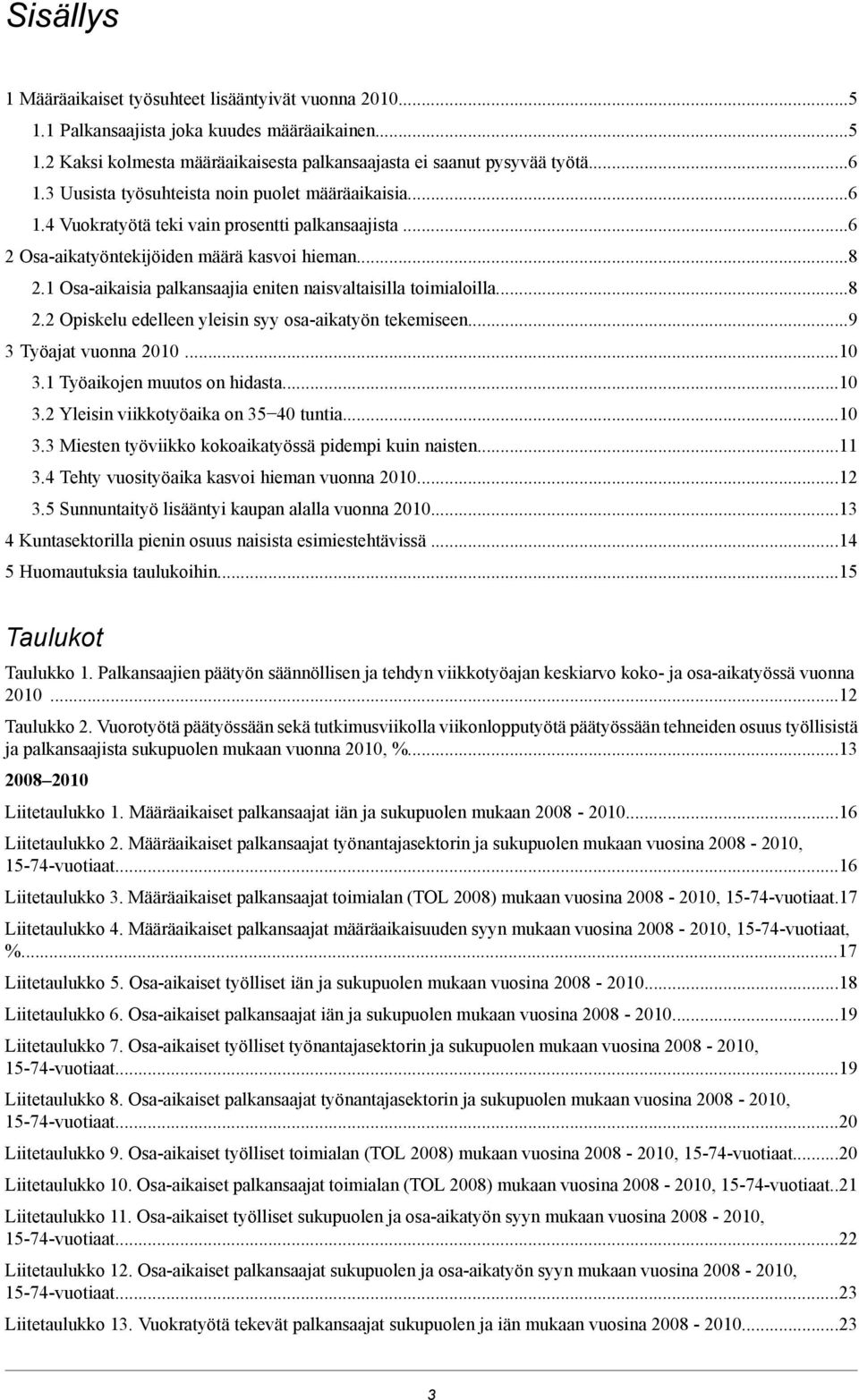 Sisällys

1 Määräaikaiset työsuhteet lisääntyivät vuonna 2010...5
1.1 Palkansaajista joka kuudes määräaikainen...5
1.2 Kaksi kolmesta määräaikaisesta palkansaajasta ei saanut pysyvää työtä...6
1.3 Uusista työsuhteista noin puolet määräaikaisia...6
1.4 Vuokratyötä teki vain prosentti palkansaajista...6
2 Osa-aikatyöntekijöiden määrä kasvoi hieman...8
2.1 Osa-aikaisia palkansaajia eniten naisvaltaisilla toimialoilla...8
2.2 Opiskelu edelleen yleisin syy osa-aikatyön tekemiseen...9
3 Työajat vuonna 2010...10
3.1 Työaikojen muutos on hidasta...10
3.2 Yleisin viikkotyöaika on 35−40 tuntia...10
3.3 Miesten työviikko kokoaikatyössä pidempi kuin naisten...11
3.4 Tehty vuosityöaika kasvoi hieman vuonna 2010...12
3.5 Sunnuntaityö lisääntyi kaupan alalla vuonna 2010...13
4 Kuntasektorilla pienin osuus naisista esimiestehtävissä...14
5 Huomautuksia taulukoihin...15

Taulukot

Taulukko 1. Palkansaajien päätyön säännöllisen ja tehdyn viikkotyöajan keskiarvo koko- ja osa-aikatyössä vuonna 2010...12

Taulukko 2. Vuorotyötä päätyössään sekä tutkimusviikolla viikonlopputyötä päätyössään tehneiden osuus työllisistä ja palkansaajista sukupuolen mukaan vuonna 2010, %...13

2008–2010

Liitetaulukko 1. Määräaikaiset palkansaajat iän ja sukupuolen mukaan 2008 - 2010...16

Liitetaulukko 2. Määräaikaiset palkansaajat työnantajasektorin ja sukupuolen mukaan vuosina 2008 - 2010, 15-74-vuotiaat...16

Liitetaulukko 3. Määräaikaiset palkansaajat toimialan (TOL 2008) mukaan vuosina 2008 - 2010, 15-74-vuotiaat.17

Liitetaulukko 4. Määräaikaiset palkansaajat määräaikaisuuden syyn mukaan vuosina 2008 - 2010, 15-74-vuotiaat, %...17

Liitetaulukko 5. Osa-aikaiset työlliset iän ja sukupuolen mukaan vuosina 2008 - 2010...18

Liitetaulukko 6. Osa-aikaiset palkansaajat iän ja sukupuolen mukaan vuosina 2008 - 2010...19

Liitetaulukko 7. Osa-aikaiset työlliset työnantajasektorin ja sukupuolen mukaan vuosina 2008 - 2010, 15-74-vuotiaat...19

Liitetaulukko 8. Osa-aikaiset palkansaajat työnantajasektorin ja sukupuolen mukaan vuosina 2008 - 2010, 15-74-vuotiaat...20

Liitetaulukko 9. Osa-aikaiset työlliset toimialan (TOL 2008) mukaan vuosina 2008 - 2010, 15-74-vuotiaat...20

Liitetaulukko 10. Osa-aikaiset palkansaajat toimialan (TOL 2008) mukaan vuosina 2008 - 2010, 15-74-vuotiaat..21

Liitetaulukko 11. Osa-aikaiset työlliset sukupuolen ja osa-aikatyön syyn mukaan vuosina 2008 - 2010, 15-74-vuotiaat...22

Liitetaulukko 12. Osa-aikaiset palkansaajat sukupuolen ja osa-aikatyön syyn mukaan vuosina 2008 - 2010, 15-74-vuotiaat...23

Liitetaulukko 13. Vuokratyötä tekevät palkansaajat sukupuolen ja iän mukaan vuosina 2008 - 2010...23

3